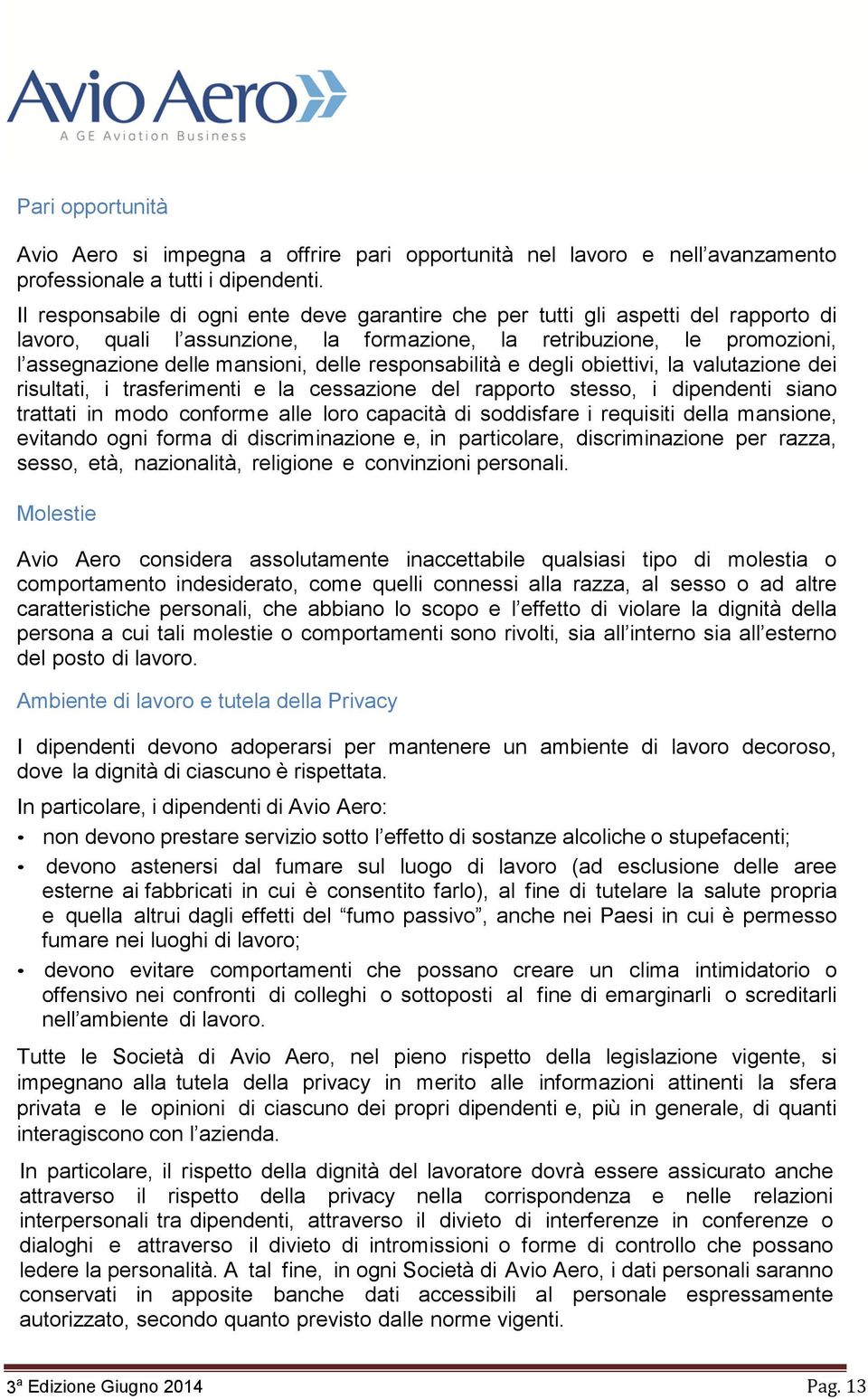 Avio Aero
A GE Aviation Business

Pari opportunità

Avio Aero si impegna a offrire pari opportunità nel lavoro e nell'avanzamento professionale a tutti i dipendenti.
Il responsabile di ogni ente deve garantire che per tutti gli aspetti del rapporto di lavoro, quali l'assunzione, la formazione, la retribuzione, le promozioni, l'assegnazione delle mansioni, delle responsabilità e degli obiettivi, la valutazione dei risultati, i trasferimenti e la cessazione del rapporto stesso, i dipendenti siano trattati in modo conforme alle loro capacità di soddisfare i requisiti della mansione, evitando ogni forma di discriminazione e, in particolare, discriminazione per razza, sesso, età, nazionalità, religione e convinzioni personali.

Molestie

Avio Aero considera assolutamente inaccettabile qualsiasi tipo di molestia o comportamento indesiderato, come quelli connessi alla razza, al sesso o ad altre caratteristiche personali, che abbiano lo scopo e l'effetto di violare la dignità della persona a cui tali molestie o comportamenti sono rivolti, sia all'interno sia all'esterno del posto di lavoro.

Ambiente di lavoro e tutela della Privacy

I dipendenti devono adoperarsi per mantenere un ambiente di lavoro decoroso, dove la dignità di ciascuno è rispettata.
In particolare, i dipendenti di Avio Aero:
• non devono prestare servizio sotto l'effetto di sostanze alcoliche o stupefacenti;
• devono astenersi dal fumare sul luogo di lavoro (ad esclusione delle aree esterne ai fabbricati in cui è consentito farlo), al fine di tutelare la salute propria e quella altrui dagli effetti del "fumo passivo", anche nei Paesi in cui è permesso fumare nei luoghi di lavoro;
• devono evitare comportamenti che possano creare un clima intimidatorio o offensivo nei confronti di colleghi o sottoposti al fine di emarginarli o screditarli nell'ambiente di lavoro.

Tutte le Società di Avio Aero, nel pieno rispetto della legislazione vigente, si impegnano alla tutela della privacy in merito alle informazioni attinenti la sfera privata e le opinioni di ciascuno dei propri dipendenti e, più in generale, di quanti interagiscono con l'azienda.

In particolare, il rispetto della dignità del lavoratore dovrà essere assicurato anche attraverso il rispetto della privacy nella corrispondenza e nelle relazioni interpersonali tra dipendenti, attraverso il divieto di interferenze in conferenze o dialoghi e attraverso il divieto di intromissioni o forme di controllo che possano ledere la personalità. A tal fine, in ogni Società di Avio Aero, i dati personali saranno conservati in apposite banche dati accessibili al personale espressamente autorizzato, secondo quanto previsto dalle norme vigenti.

3ª Edizione Giugno 2014
Pag. 13